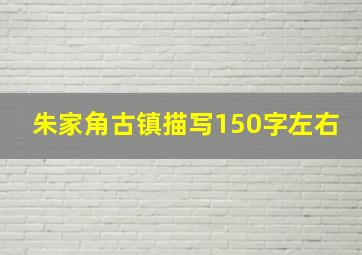 朱家角古镇描写150字左右